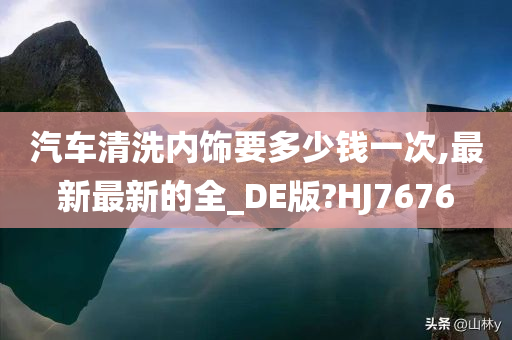 汽车清洗内饰要多少钱一次,最新最新的全_DE版?HJ7676

头条 @山林y